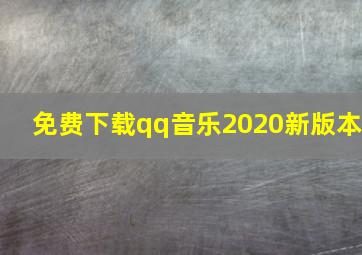 免费下载qq音乐2020新版本